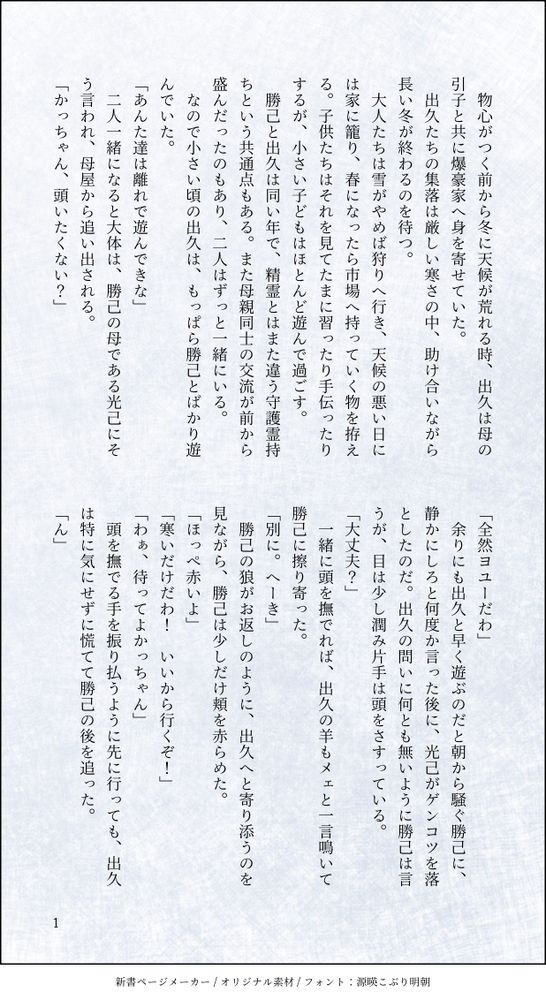 物心がつく前から冬に天候が荒れる時、出久は母の引子と共に爆豪家へ身を寄せていた。

出久たちの集落は厳しい寒さの中、助け合いながら長い冬が終わるのを待つ。

大人たちは雪がやめば狩りへ行き、天候の悪い日には家に籠り、春になったら市場へ持っていく物を拵える。子供たちはそれを見てたまに習ったり手伝ったりするが、小さい子どもはほとんど遊んで過ごす。

勝己と出久は同い年で、精霊とはまた違う守護霊持ちという共通点もある。また母親同士の交流が前から盛んだったのもあり、二人はずっと一緒にいる。

なので小さい頃の出久は、もっぱら勝己とばかり遊んでいた。

「あんた達は離れで遊んできな」

二人一緒になると大体は、勝己の母である光己にそう言われ、母屋から追い出される。

「かっちゃん、頭いたくない？」

「全然ヨユーだわ」

余りにも出久と早く遊ぶのだと朝から騒ぐ勝己に、静かにしろと何度か言った後に、光己がゲンコツを落としたのだ。出久の問いに何とも無いように勝己は言うが、目は少し潤み片手は頭をさすっている。

「大丈夫？」

一緒に頭を撫でれば、出久の羊もメェと一言鳴いて勝己に擦り寄った。

「別に。へーき」

勝己の狼がお返しのように、出久へと寄り添うのを見ながら、勝己は少しだけ頬を赤らめた。

「ほっぺ赤いよ」

「寒いだけだわ！　いいから行くぞ！」

「わぁ、待ってよかっちゃん」

頭を撫でる手を振り払うように先に行っても、出久は特に気にせずに慌てて勝己の後を追った。

「ん」

1

新書ページメーカー / オリジナル素材 / フォント：源暎こぶり明朝